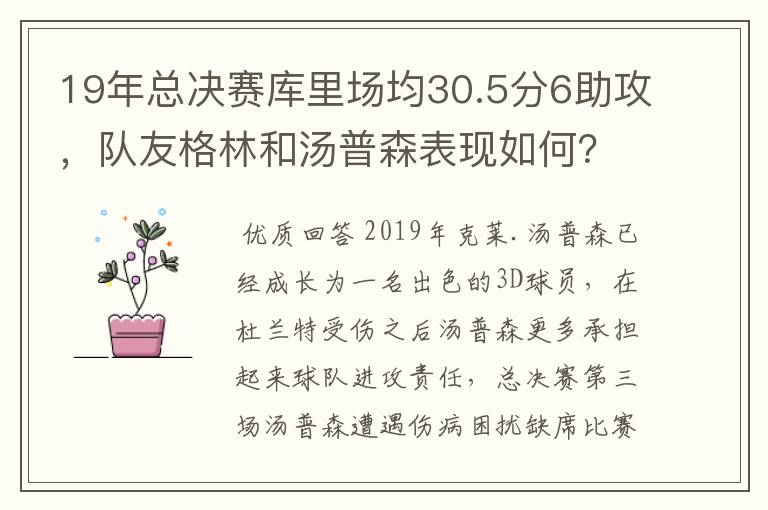 19年总决赛库里场均30.5分6助攻，队友格林和汤普森表现如何？

优质回答 2019年克莱.汤普森已经成长为一名出色的3D球员，在杜兰特受伤之后汤普森更多承担起来球队进攻责任，总决赛第三场汤普森遭遇伤病困扰缺席比赛